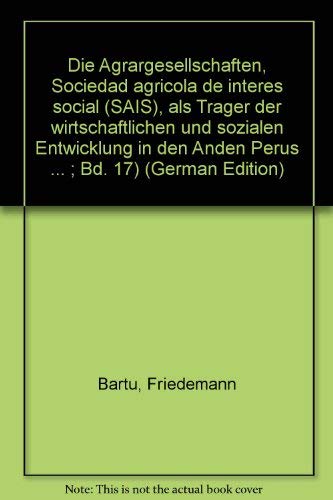 Die Agrargesellschaften, Sociedad agricola de interes social (SAIS), als Trager der wirtschaftlichen und sozialen Entwicklung in den Anden Perus ... ; Bd. 17) (German Edition)

Bartu, Friedemann

Note: This is not the actual book cover